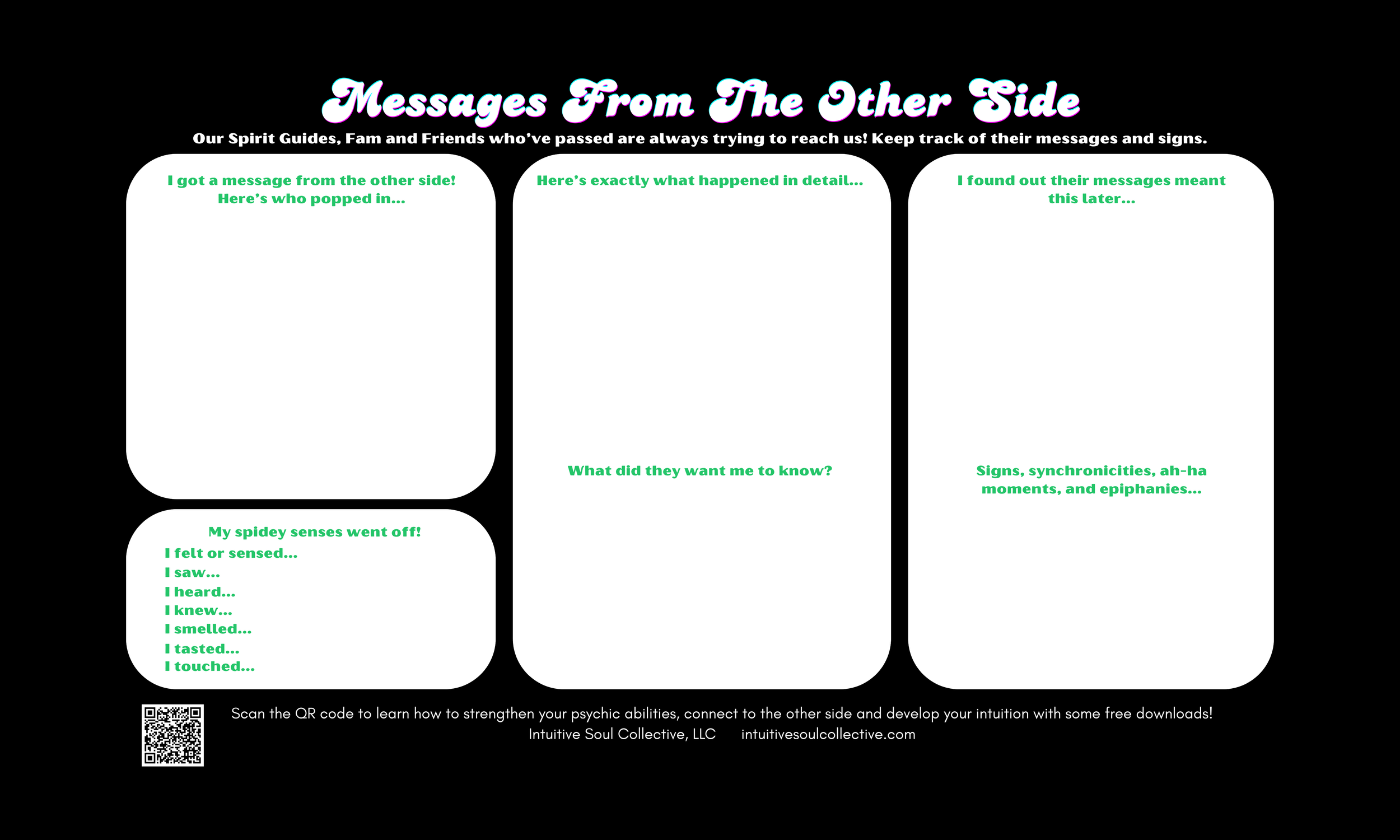 Messages From The Other Side

Our Spirit Guides, Fam and Friends who've passed are always trying to reach us! Keep track of their messages and signs.

I got a message from the other side!
Here's who popped in...

My spidey senses went off!
I felt or sensed...
I saw...
I heard...
I knew...
I smelled...
I tasted...
I touched...

Here's exactly what happened in detail...

What did they want me to know?

I found out their messages meant this later...

Signs, synchronicities, ah-ha moments, and epiphanies...

Scan the QR code to learn how to strengthen your psychic abilities, connect to the other side and develop your intuition with some free downloads!
Intuitive Soul Collective, LLC intuitivesoulcollective.com